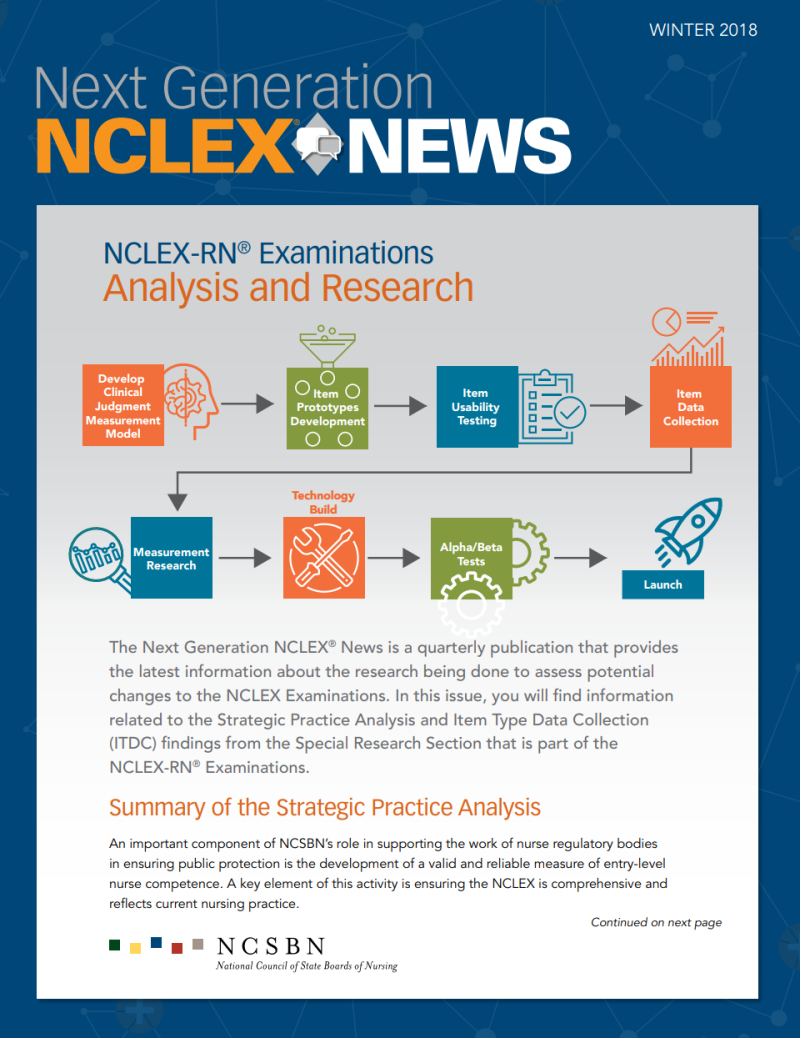 WINTER 2018

Next Generation
NCLEX® NEWS

NCLEX-RN® Examinations
Analysis and Research

Develop Clinical Judgment Measurement Model

Item Prototypes Development

Item Usability Testing

Item Data Collection

Measurement Research

Technology Build

Alpha/Beta Tests

Launch

The Next Generation NCLEX® News is a quarterly publication that provides the latest information about the research being done to assess potential changes to the NCLEX Examinations. In this issue, you will find information related to the Strategic Practice Analysis and Item Type Data Collection (ITDC) findings from the Special Research Section that is part of the NCLEX-RN® Examinations.

Summary of the Strategic Practice Analysis

An important component of NCSBN's role in supporting the work of nurse regulatory bodies in ensuring public protection is the development of a valid and reliable measure of entry-level nurse competence. A key element of this activity is ensuring the NCLEX is comprehensive and reflects current nursing practice.

Continued on next page

NCSBN
National Council of State Boards of Nursing